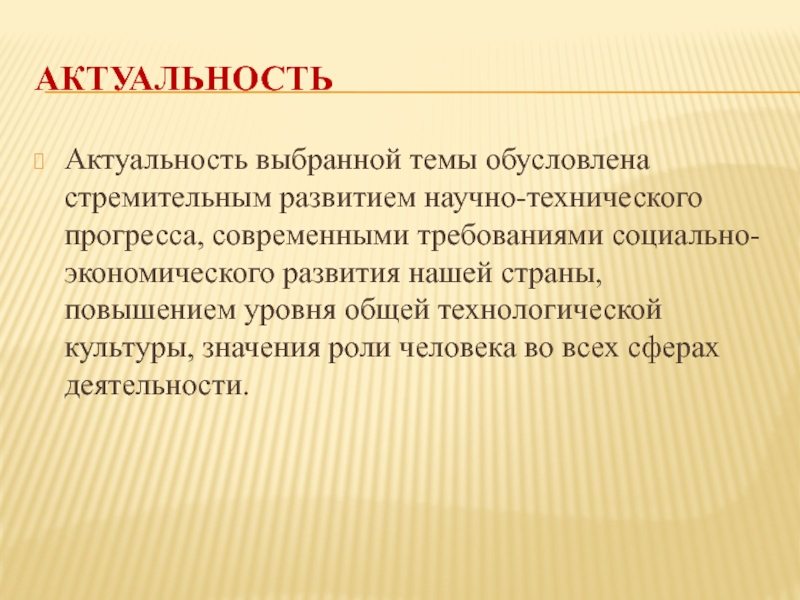 АКТУАЛЬНОСТЬ

Актуальность выбранной темы обусловлена стремительным развитием научно-технического прогресса, современными требованиями социально-экономического развития нашей страны, повышением уровня общей технологической культуры, значения роли человека во всех сферах деятельности.